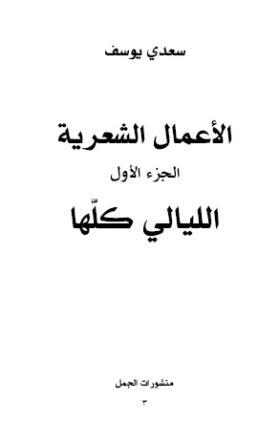 سعدي يوسف

الأعمال الشعرية

الجزء الأول

الليالي كلّها

منشورات الجمل

٣